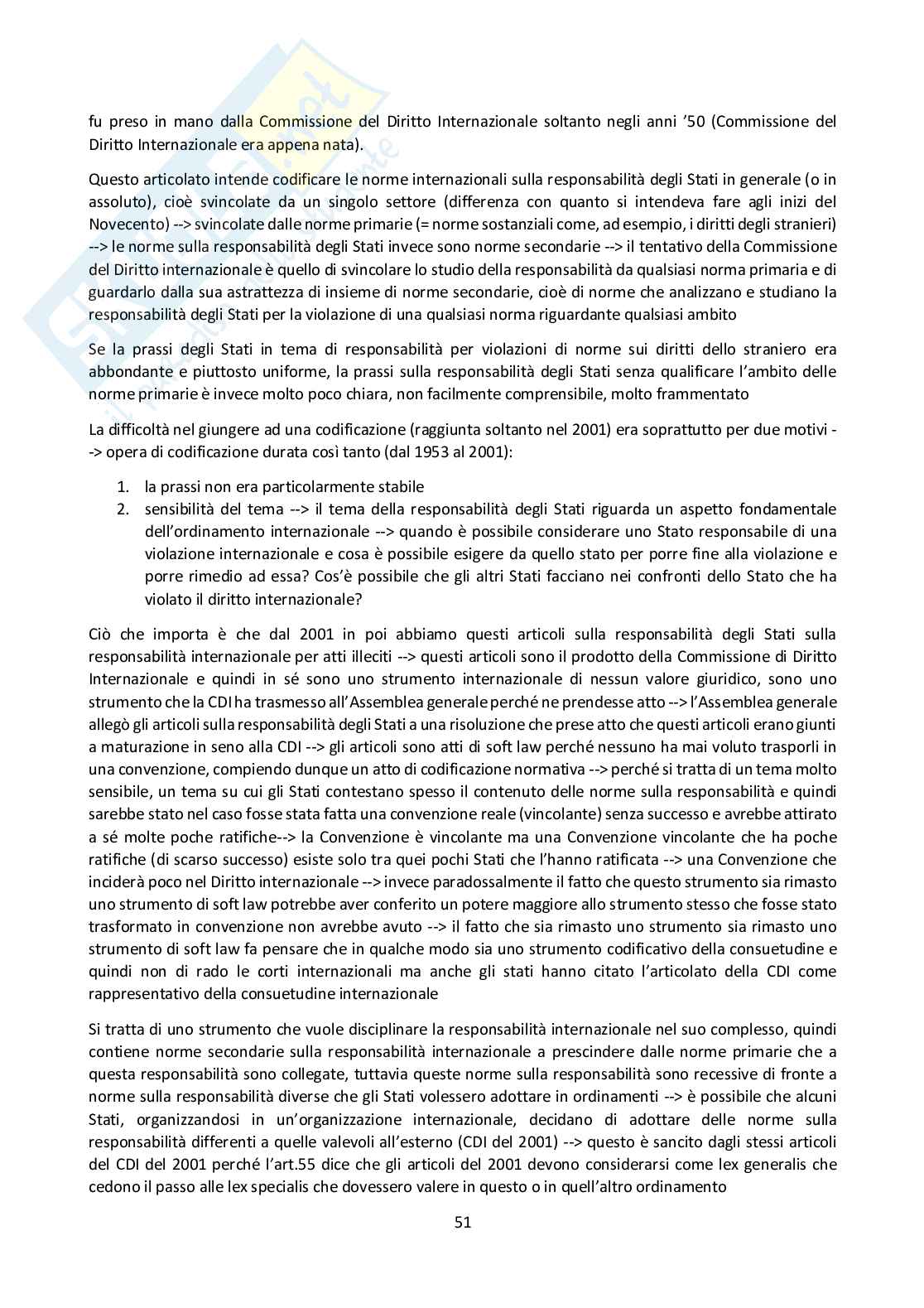 fu preso in mano dalla Commissione del Diritto Internazionale soltanto negli anni '50 (Commissione del Diritto Internazionale era appena nata).

Questo articolato intende codificare le norme internazionali sulla responsabilità degli Stati in generale (o in assoluto), cioè svincolate da un singolo settore (differenza con quanto si intendeva fare agli inizi del Novecento) --> svincolate dalle norme primarie (= norme sostanziali come, ad esempio, i diritti degli stranieri) --> le norme sulla responsabilità degli Stati invece sono norme secondarie --> il tentativo della Commissione del Diritto internazionale è quello di svincolare lo studio della responsabilità da qualsiasi norma primaria e di guardarlo dalla sua astrattezza di insieme di norme secondarie, cioè di norme che analizzano e studiano la responsabilità degli Stati per la violazione di una qualsiasi norma riguardante qualsiasi ambito

Se la prassi degli Stati in tema di responsabilità per violazioni di norme sui diritti dello straniero era abbondante e piuttosto uniforme, la prassi sulla responsabilità degli Stati senza qualificare l'ambito delle norme primarie è invece molto poco chiara, non facilmente comprensibile, molto frammentato

La difficoltà nel giungere ad una codificazione (raggiunta soltanto nel 2001) era soprattutto per due motivi --> opera di codificazione durata così tanto (dal 1953 al 2001):

1. la prassi non era particolarmente stabile
2. sensibilità del tema --> il tema della responsabilità degli Stati riguarda un aspetto fondamentale dell'ordinamento internazionale --> quando è possibile considerare uno Stato responsabile di una violazione internazionale e cosa è possibile esigere da quello stato per porre fine alla violazione e porre rimedio ad essa? Cos'è possibile che gli altri Stati facciano nei confronti dello Stato che ha violato il diritto internazionale?

Ciò che importa è che dal 2001 in poi abbiamo questi articoli sulla responsabilità degli Stati sulla responsabilità internazionale per atti illeciti --> questi articoli sono il prodotto della Commissione di Diritto Internazionale e quindi in sé sono uno strumento internazionale di nessun valore giuridico, sono uno strumento che la CDI ha trasmesso all'Assemblea generale perché ne prendesse atto --> l'Assemblea generale allegò gli articoli sulla responsabilità degli Stati a una risoluzione che prese atto che questi articoli erano giunti a maturazione in seno alla CDI --> gli articoli sono atti di soft law perché nessuno ha mai voluto trasporli in una convenzione, compiendo dunque un atto di codificazione normativa --> perché si tratta di un tema molto sensibile, un tema su cui gli Stati contestano spesso il contenuto delle norme sulla responsabilità e quindi sarebbe stato nel caso fosse stata fatta una convenzione reale (vincolante) senza successo e avrebbe attirato a sé molte poche ratifiche--> la Convenzione è vincolante ma una Convenzione vincolante che ha poche ratifiche (di scarso successo) esiste solo tra quei pochi Stati che l'hanno ratificata --> una Convenzione che inciderà poco nel Diritto internazionale --> invece paradossalmente il fatto che questo strumento sia rimasto uno strumento di soft law potrebbe aver conferito un potere maggiore allo strumento stesso che fosse stato trasformato in convenzione non avrebbe avuto --> il fatto che sia rimasto uno strumento sia rimasto uno strumento di soft law fa pensare che in qualche modo sia uno strumento codificativo della consuetudine e quindi non di rado le corti internazionali ma anche gli stati hanno citato l'articolato della CDI come rappresentativo della consuetudine internazionale

Si tratta di uno strumento che vuole disciplinare la responsabilità internazionale nel suo complesso, quindi contiene norme secondarie sulla responsabilità internazionale a prescindere dalle norme primarie che a questa responsabilità sono collegate, tuttavia queste norme sulla responsabilità sono recessive di fronte a norme sulla responsabilità diverse che gli Stati volessero adottare in ordinamenti --> è possibile che alcuni Stati, organizzandosi in un'organizzazione internazionale, decidano di adottare delle norme sulla responsabilità differenti a quelle valevoli all'esterno (CDI del 2001) --> questo è sancito dagli stessi articoli del CDI del 2001 perché l'art.55 dice che gli articoli del 2001 devono considerarsi come lex generalis che cedono il passo alle lex specialis che dovessero valere in questo o in quell'altro ordinamento

51